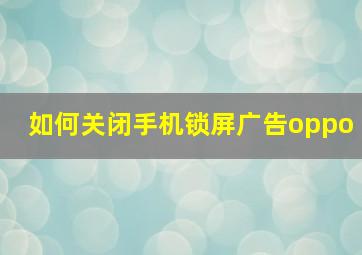 如何关闭手机锁屏广告oppo